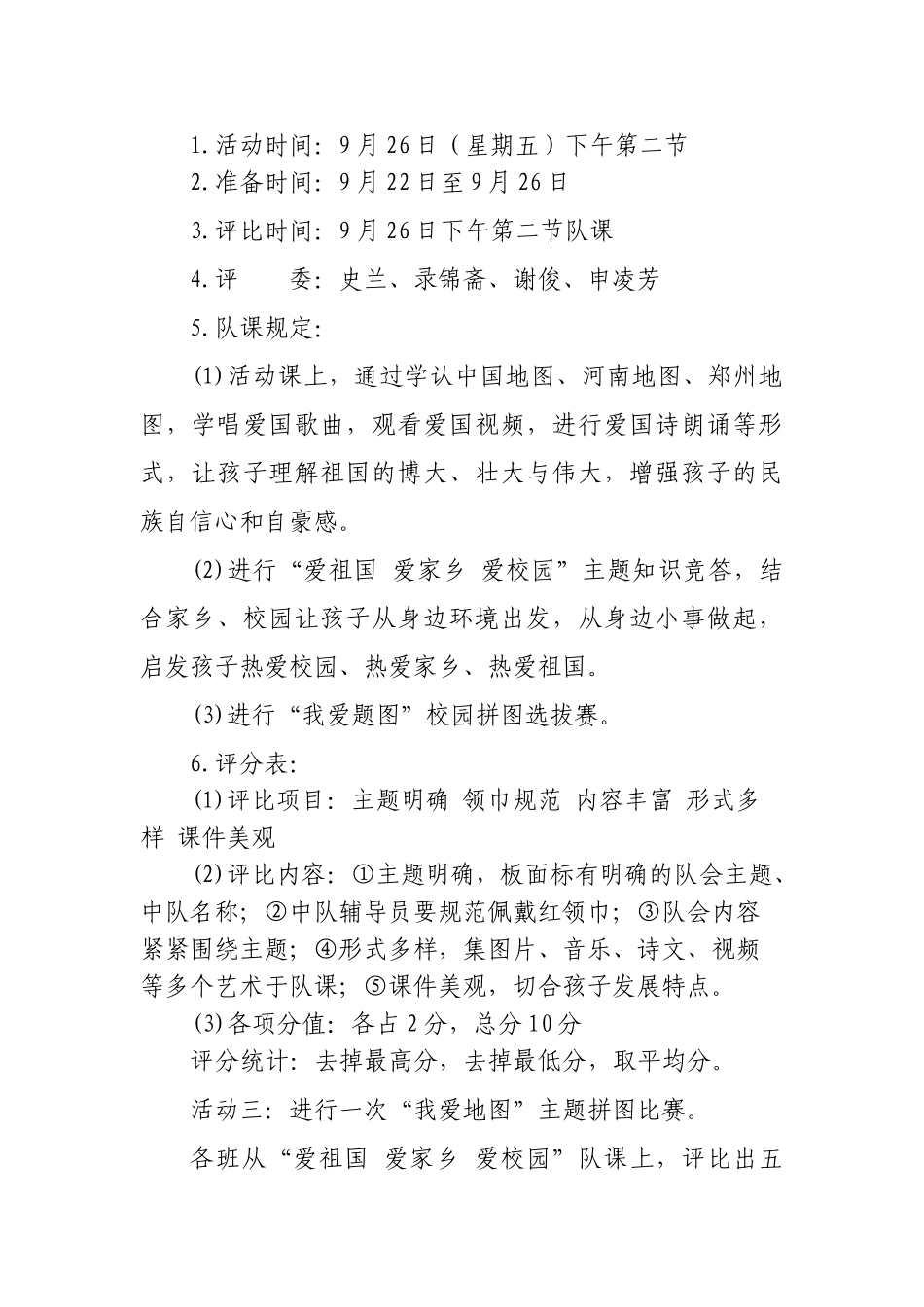 1.活动时间：9月26日（星期五）下午第二节
2.准备时间：9月22日至9月26日

3.评比时间：9月26日下午第二节队课

4.评　　委：史兰、录锦斋、谢俊、申凌芳

5.队课规定：

(1)活动课上，通过学认中国地图、河南地图、郑州地图，学唱爱国歌曲，观看爱国视频，进行爱国诗朗诵等形式，让孩子理解祖国的博大、壮大与伟大，增强孩子的民族自信心和自豪感。

(2)进行“爱祖国 爱家乡 爱校园”主题知识竞答，结合家乡、校园让孩子从身边环境出发，从身边小事做起，启发孩子热爱校园、热爱家乡、热爱祖国。

(3)进行“我爱题图”校园拼图选拔赛。

6.评分表：

(1)评比项目：主题明确 领巾规范 内容丰富 形式多样 课件美观

(2)评比内容：①主题明确，板面标有明确的队会主题、中队名称；②中队辅导员要规范佩戴红领巾；③队会内容紧紧围绕主题；④形式多样，集图片、音乐、诗文、视频等多个艺术于队课；⑤课件美观，切合孩子发展特点。

(3)各项分值：各占2分，总分10分

评分统计：去掉最高分，去掉最低分，取平均分。

活动三：进行一次“我爱地图”主题拼图比赛。

各班从“爱祖国 爱家乡 爱校园”队课上，评比出五